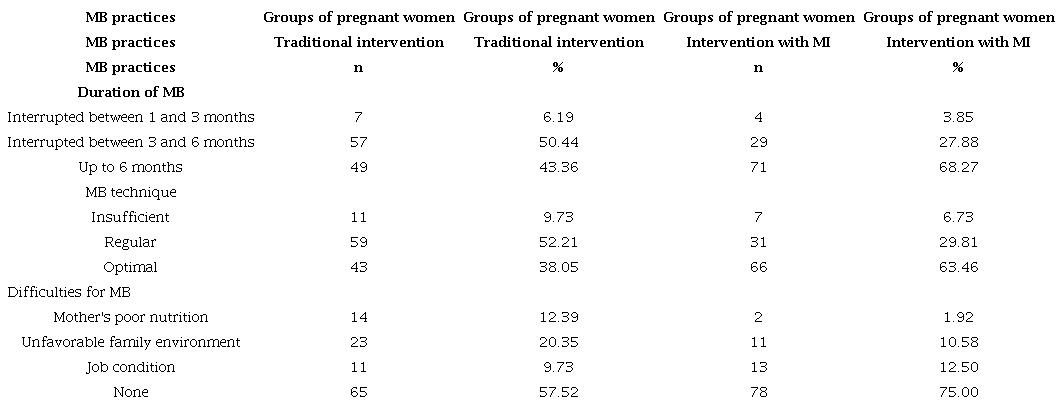 | MB practices | Groups of pregnant women | Groups of pregnant women | Groups of pregnant women | Groups of pregnant women |
|---|---|---|---|---|
| MB practices | Traditional intervention | Traditional intervention | Intervention with MI | Intervention with MI |
| MB practices | n | % | n | % |
| Duration of MB | | | | |
| Interrupted between 1 and 3 months | 7 | 6.19 | 4 | 3.85 |
| Interrupted between 3 and 6 months | 57 | 50.44 | 29 | 27.88 |
| Up to 6 months | 49 | 43.36 | 71 | 68.27 |
| MB technique | | | | |
| Insufficient | 11 | 9.73 | 7 | 6.73 |
| Regular | 59 | 52.21 | 31 | 29.81 |
| Optimal | 43 | 38.05 | 66 | 63.46 |
| Difficulties for MB | | | | |
| Mother's poor nutrition | 14 | 12.39 | 2 | 1.92 |
| Unfavorable family environment | 23 | 20.35 | 11 | 10.58 |
| Job condition | 11 | 9.73 | 13 | 12.50 |
| None | 65 | 57.52 | 78 | 75.00 |